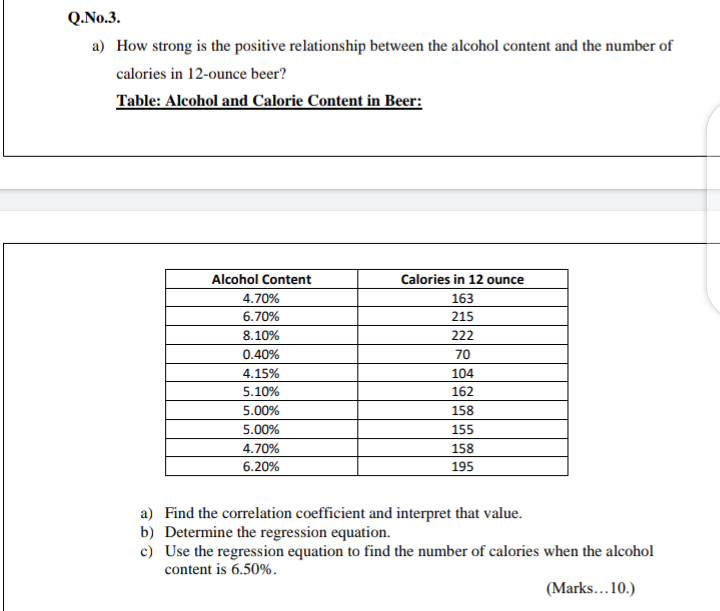 Q.No.3.

a) How strong is the positive relationship between the alcohol content and the number of calories in 12-ounce beer?

Table: Alcohol and Calorie Content in Beer:

| Alcohol Content | Calories in 12 ounce |
|---|---|
| 4.70% | 163 |
| 6.70% | 215 |
| 8.10% | 222 |
| 0.40% | 70 |
| 4.15% | 104 |
| 5.10% | 162 |
| 5.00% | 158 |
| 5.00% | 155 |
| 4.70% | 158 |
| 6.20% | 195 |

a) Find the correlation coefficient and interpret that value.
b) Determine the regression equation.
c) Use the regression equation to find the number of calories when the alcohol content is 6.50%.

(Marks…10.)